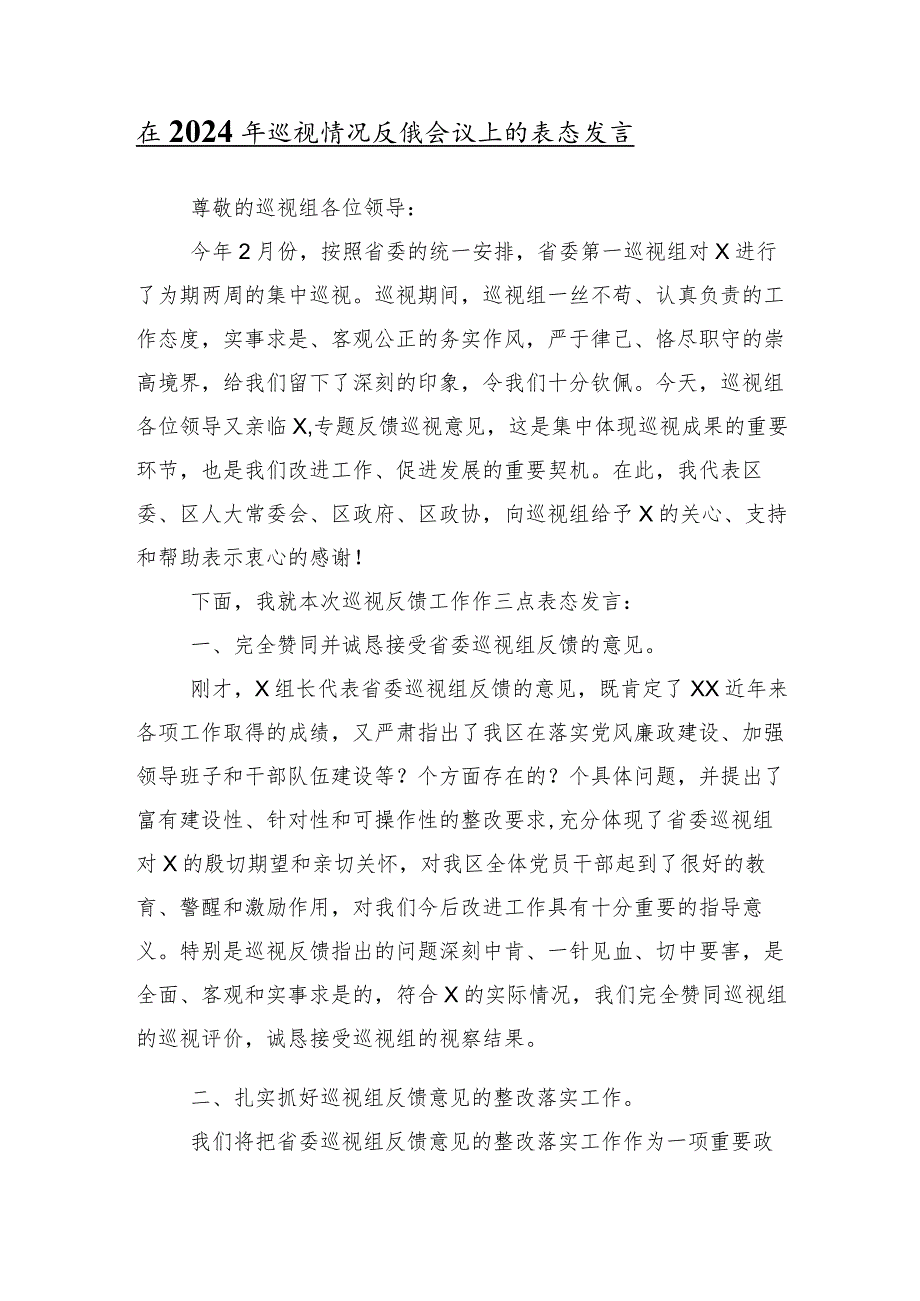 在2024年巡视情况反俄会议上的表态发言

尊敬的巡视组各位领导：

今年2月份，按照省委的统一安排，省委第一巡视组对X进行了为期两周的集中巡视。巡视期间，巡视组一丝不苟、认真负责的工作态度，实事求是、客观公正的务实作风，严于律己、恪尽职守的崇高境界，给我们留下了深刻的印象，令我们十分钦佩。今天，巡视组各位领导又亲临X,专题反馈巡视意见，这是集中体现巡视成果的重要环节，也是我们改进工作、促进发展的重要契机。在此，我代表区委、区人大常委会、区政府、区政协，向巡视组给予X的关心、支持和帮助表示衷心的感谢！

下面，我就本次巡视反馈工作作三点表态发言：

一、完全赞同并诚恳接受省委巡视组反馈的意见。

刚才，X组长代表省委巡视组反馈的意见，既肯定了XX近年来各项工作取得的成绩，又严肃指出了我区在落实党风廉政建设、加强领导班子和干部队伍建设等？个方面存在的？个具体问题，并提出了富有建设性、针对性和可操作性的整改要求,充分体现了省委巡视组对X的殷切期望和亲切关怀，对我区全体党员干部起到了很好的教育、警醒和激励作用，对我们今后改进工作具有十分重要的指导意义。特别是巡视反馈指出的问题深刻中肯、一针见血、切中要害，是全面、客观和实事求是的，符合X的实际情况，我们完全赞同巡视组的巡视评价，诚恳接受巡视组的视察结果。

二、扎实抓好巡视组反馈意见的整改落实工作。

我们将把省委巡视组反馈意见的整改落实工作作为一项重要政